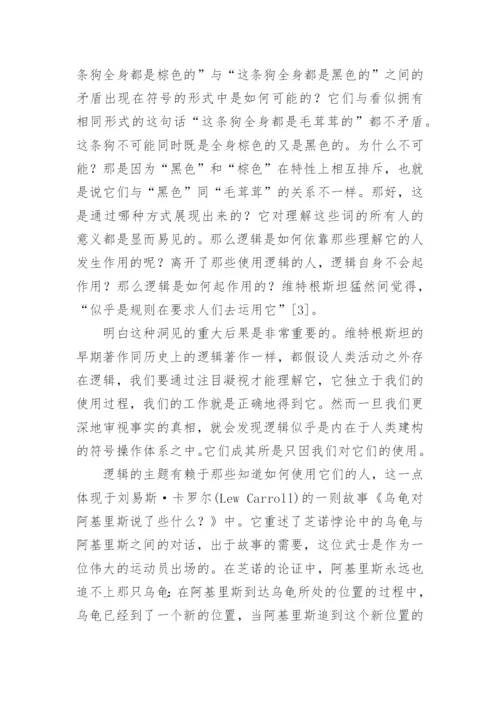 条狗全身都是棕色的”与“这条狗全身都是黑色的”之间的矛盾出现在符号的形式中是如何可能的？它们与看似拥有相同形式的这句话“这条狗全身都是毛茸茸的”都不矛盾。这条狗不可能同时既是全身棕色的又是黑色的。为什么不可能？那是因为“黑色”和“棕色”在特性上相互排斥，也就是说它们与“黑色”同“毛茸茸”的关系不一样。那好，这是通过哪种方式展现出来的？它对理解这些词的所有人的意义都是显而易见的。那么逻辑是如何依靠那些理解它的人发生作用的呢？离开了那些使用逻辑的人，逻辑自身不会起作用？那么逻辑是如何起作用的？维特根斯坦猛然间觉得，“似乎是规则在要求人们去运用它”[3]。

明白这种洞见的重大后果是非常重要的。维特根斯坦的早期著作同历史上的逻辑著作一样，都假设人类活动之外存在逻辑，我们要通过注目凝视才能理解它，它独立于我们的使用过程，我们的工作就是正确地得到它。然而一旦我们更深地审视事实的真相，就会发现逻辑似乎是内在于人类建构的符号操作体系之中。它们成其所是只因我们对它们的使用。

逻辑的主题有赖于那些知道如何使用它们的人，这一点体现于刘易斯·卡罗尔(Lew Carroll)的一则故事《乌龟对阿基里斯说了些什么？》中。它重述了芝诺悖论中的乌龟与阿基里斯之间的对话，出于故事的需要，这位武士是作为一位伟大的运动员出场的。在芝诺的论证中，阿基里斯永远也追不上那只乌龟：在阿基里斯到达乌龟所处的位置的过程中，乌龟已经到了一个新的位置，当阿基里斯追到这个新位置的